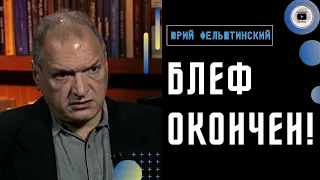 ЮРИЙ ФЕЛЬШТИНСКИЙ

БЛЕФ ОКОНЧЕН!